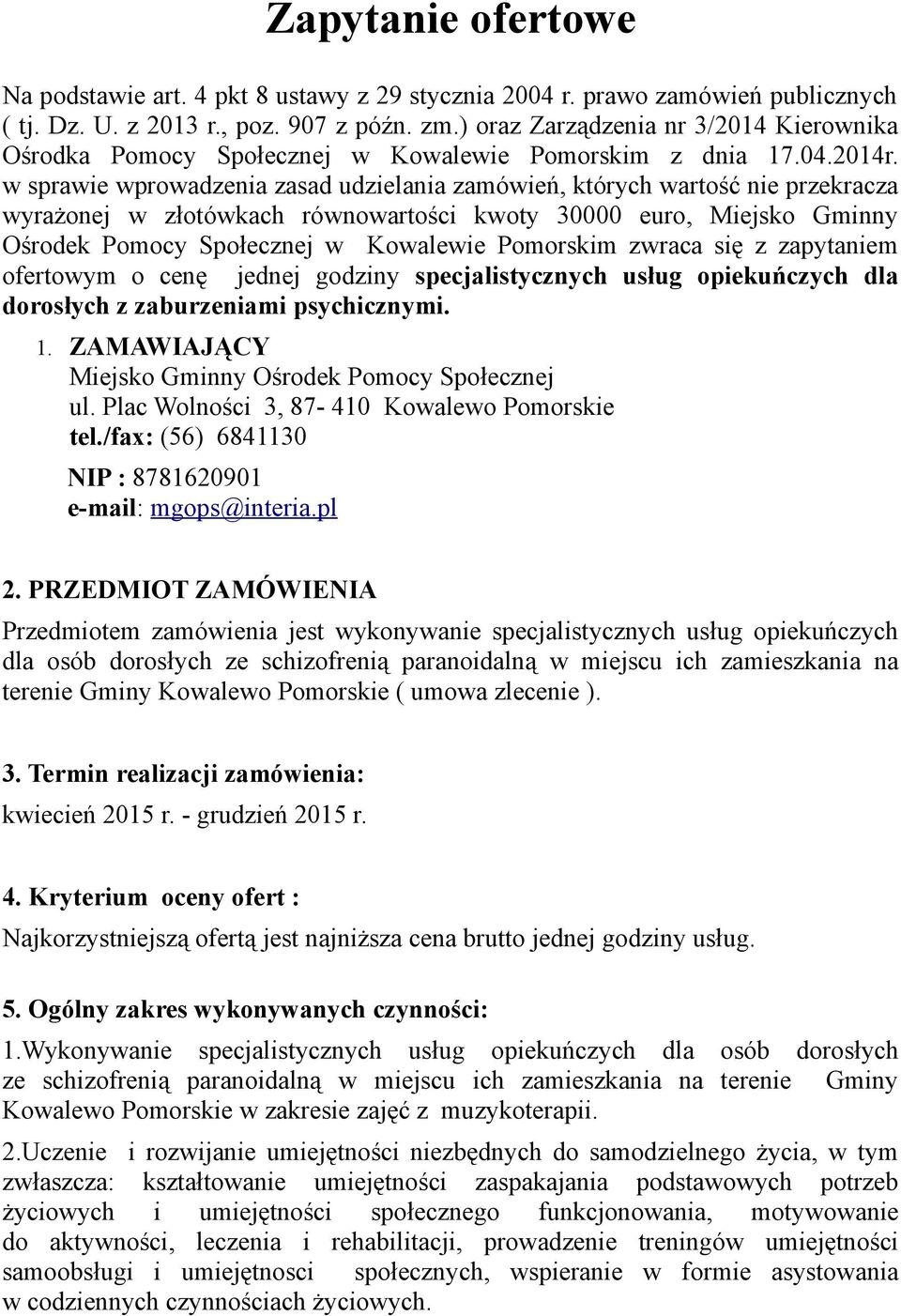 Zapytanie ofertowe

Na podstawie art. 4 pkt 8 ustawy z 29 stycznia 2004 r. prawo zamówień publicznych ( tj. Dz. U. z 2013 r., poz. 907 z późn. zm.) oraz Zarządzenia nr 3/2014 Kierownika Ośrodka Pomocy Społecznej w Kowalewie Pomorskim z dnia 17.04.2014r. w sprawie wprowadzenia zasad udzielania zamówień, których wartość nie przekracza wyrażonej w złotówkach równowartości kwoty 30000 euro, Miejsko Gminny Ośrodek Pomocy Społecznej w Kowalewie Pomorskim zwraca się z zapytaniem ofertowym o cenę jednej godziny specjalistycznych usług opiekuńczych dla dorosłych z zaburzeniami psychicznymi.

1. ZAMAWIAJĄCY
Miejsko Gminny Ośrodek Pomocy Społecznej
ul. Plac Wolności 3, 87- 410 Kowalewo Pomorskie
tel./fax: (56) 6841130
NIP : 8781620901
e-mail: mgops@interia.pl

2. PRZEDMIOT ZAMÓWIENIA
Przedmiotem zamówienia jest wykonywanie specjalistycznych usług opiekuńczych dla osób dorosłych ze schizofrenią paranoidalną w miejscu ich zamieszkania na terenie Gminy Kowalewo Pomorskie ( umowa zlecenie ).

3. Termin realizacji zamówienia:
kwiecień 2015 r. - grudzień 2015 r.

4. Kryterium oceny ofert :
Najkorzystniejszą ofertą jest najniższa cena brutto jednej godziny usług.

5. Ogólny zakres wykonywanych czynności:
1.Wykonywanie specjalistycznych usług opiekuńczych dla osób dorosłych ze schizofrenią paranoidalną w miejscu ich zamieszkania na terenie Gminy Kowalewo Pomorskie w zakresie zajęć z muzykoterapii.

2.Uczenie i rozwijanie umiejętności niezbędnych do samodzielnego życia, w tym zwłaszcza: kształtowanie umiejętności zaspakajania podstawowych potrzeb życiowych i umiejętności społecznego funkcjonowania, motywowanie do aktywności, leczenia i rehabilitacji, prowadzenie treningów umiejętności samoobsługi i umiejętnosci społecznych, wspieranie w formie asystowania w codziennych czynnościach życiowych.